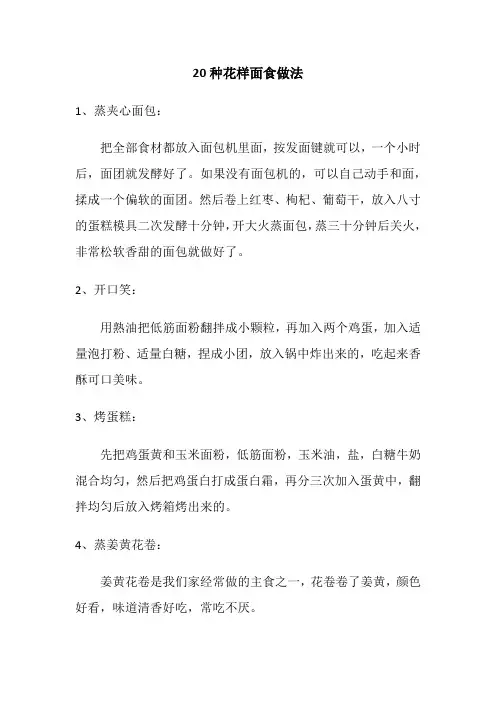 20种花样面食做法

1、蒸夹心面包：

把全部食材都放入面包机里面，按发面键就可以，一个小时后，面团就发酵好了。如果没有面包机的，可以自己动手和面，揉成一个偏软的面团。然后卷上红枣、枸杞、葡萄干，放入八寸的蛋糕模具二次发酵十分钟，开大火蒸面包，蒸三十分钟后关火，非常松软香甜的面包就做好了。

2、开口笑：

用熟油把低筋面粉翻拌成小颗粒，再加入两个鸡蛋，加入适量泡打粉、适量白糖，捏成小团，放入锅中炸出来的，吃起来香酥可口美味。

3、烤蛋糕：

先把鸡蛋黄和玉米面粉，低筋面粉，玉米油，盐，白糖牛奶混合均匀，然后把鸡蛋白打成蛋白霜，再分三次加入蛋黄中，翻拌均匀后放入烤箱烤出来的。

4、蒸姜黄花卷：

姜黄花卷是我们家经常做的主食之一，花卷卷了姜黄，颜色好看，味道清香好吃，常吃不厌。